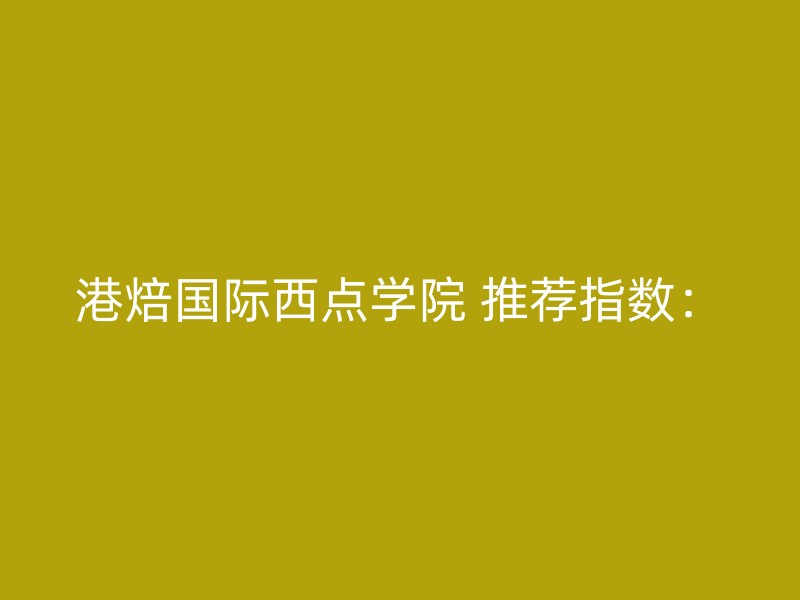 港焙国际西点学院 推荐指数：